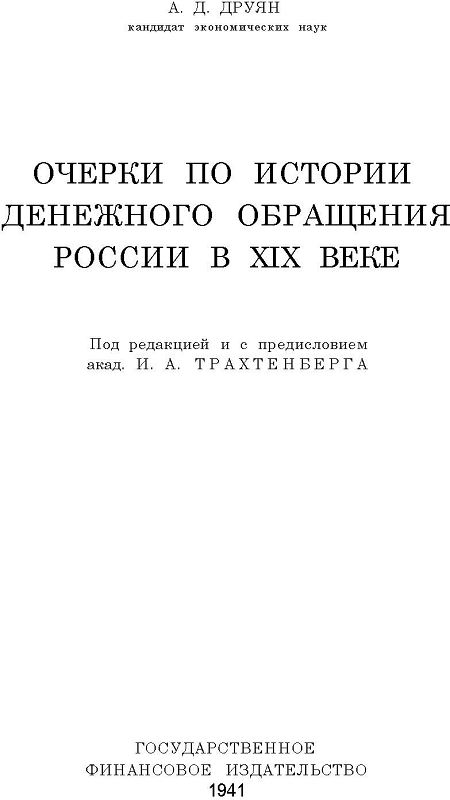 А. Д. ДРУЯН
кандидат экономических наук

ОЧЕРКИ ПО ИСТОРИИ ДЕНЕЖНОГО ОБРАЩЕНИЯ РОССИИ В XIX ВЕКЕ

Под редакцией и с предисловием акад. И. А. ТРАХТЕНБЕРГА

ГОСУДАРСТВЕННОЕ
ФИНАНСОВОЕ ИЗДАТЕЛЬСТВО
1941